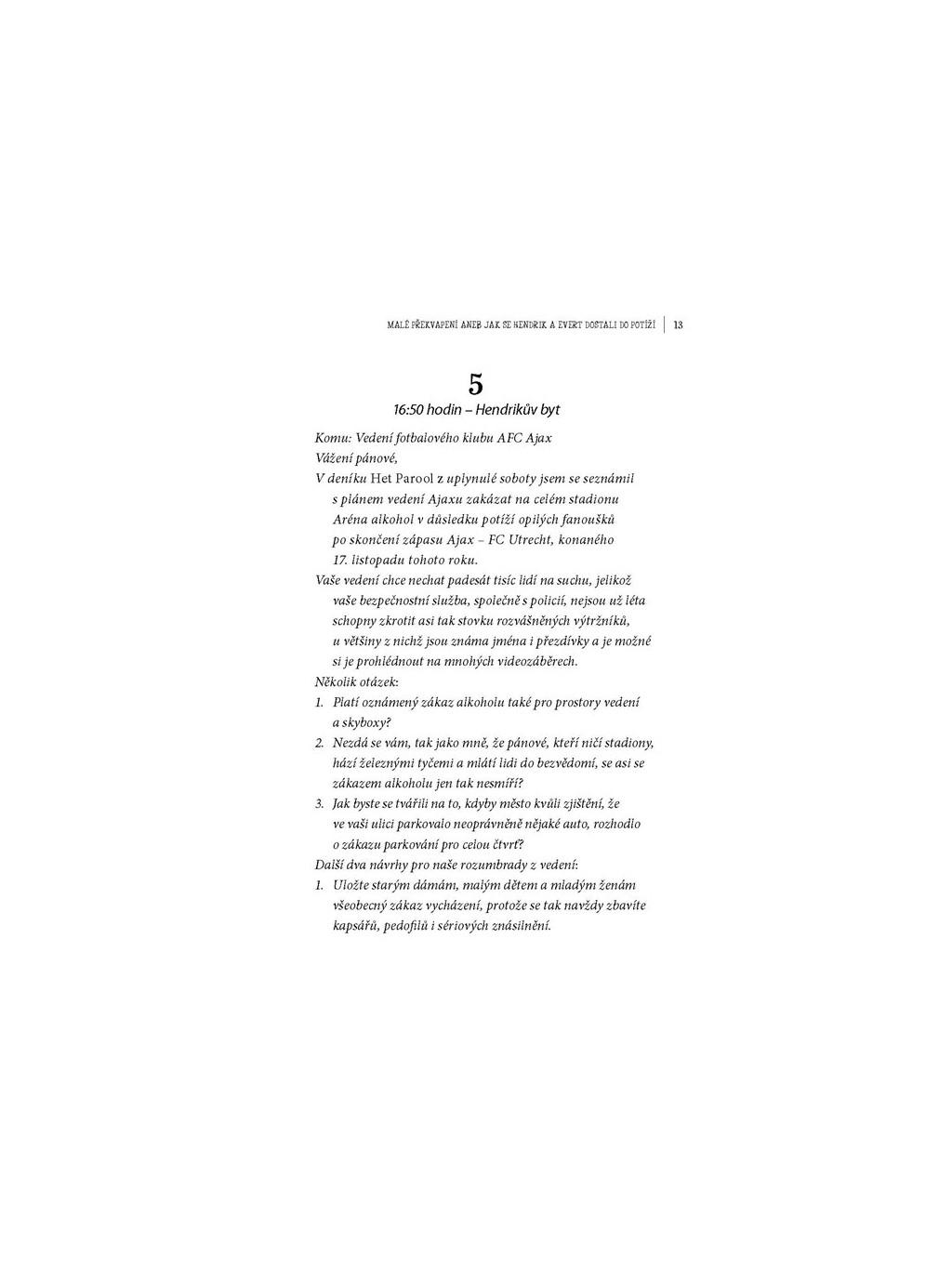 MALÉ PŘEKVAPENÍ ANEB JAK SE HENDRIK A EVERT DOSTALI DO POTÍŽÍ | 13

5
16:50 hodin – Hendrikův byt

Komu: Vedení fotbalového klubu AFC Ajax

Vážení pánové,

V deníku Het Parool z uplynulé soboty jsem se seznámil s plánem vedení Ajaxu zakázat na celém stadionu Aréna alkohol v důsledku potíží opilých fanoušků po skončení zápasu Ajax – FC Utrecht, konaného 17. listopadu tohoto roku.

Vaše vedení chce nechat padesát tisíc lidí na suchu, jelikož vaše bezpečnostní služba, společně s policií, nejsou už léta schopny zkrotit asi tak stovku rozvášněných výtržníků, u většiny z nichž jsou známa jména i přezdívky a je možné si je prohlédnout na mnohých videozáběrech.

Několik otázek:

1. Platí oznámený zákaz alkoholu také pro prostory vedení a skyboxy?
2. Nezdá se vám, tak jako mně, že pánové, kteří ničí stadiony, hází železnými tyčemi a mlátí lidi do bezvědomí, se asi se zákazem alkoholu jen tak nesmíří?
3. Jak byste se tvářili na to, kdyby město kvůli zjištění, že ve vaší ulici parkovalo neoprávněně nějaké auto, rozhodlo o zákazu parkování pro celou čtvrť?

Další dva návrhy pro naše rozumbrady z vedení:

1. Uložte starým dámám, malým dětem a mladým ženám všeobecný zákaz vycházení, protože se tak navždy zbavíte kapsářů, pedofilů i sériových znásilnění.